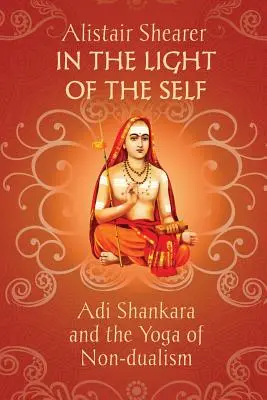 Alistair Shearer
IN THE LIGHT OF THE SELF

Adi Shankara and the Yoga of Non-dualism